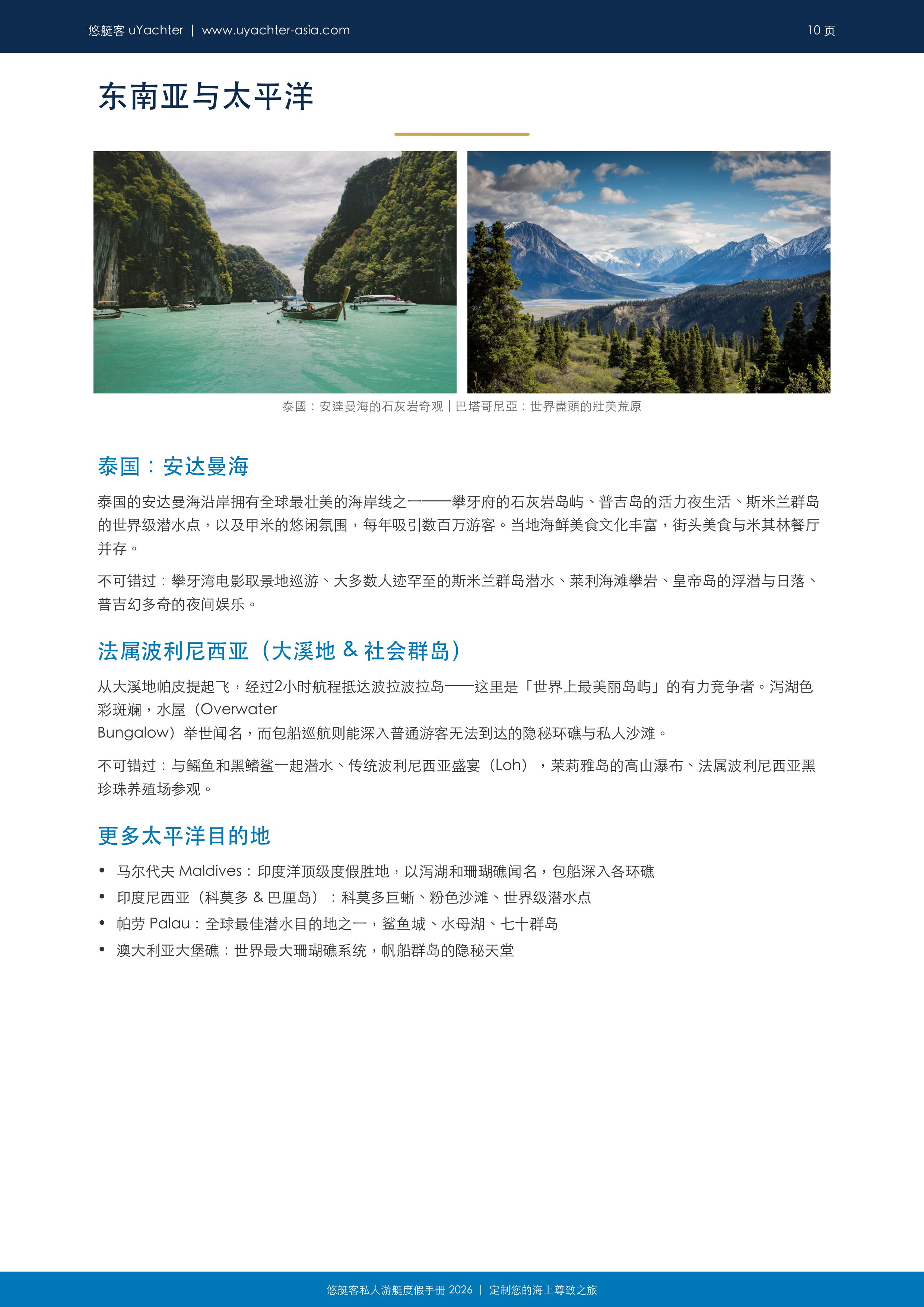 悠艇客 uYachter | www.uyachter-asia.com

10 页

东南亚与太平洋

泰國：安達曼海的石灰岩奇观 | 巴塔哥尼亞：世界盡頭的壯美荒原

泰国：安达曼海

泰国的安达曼海沿岸拥有全球最壮美的海岸线之一——攀牙府的石灰岩岛屿、普吉岛的活力夜生活、斯米兰群岛的世界级潜水点，以及甲米的悠闲氛围，每年吸引数百万游客。当地海鲜美食文化丰富，街头美食与米其林餐厅并存。

不可错过：攀牙湾电影取景地巡游、大多数人迹罕至的斯米兰群岛潜水、莱利海滩攀岩、皇帝岛的浮潜与日落、普吉幻多奇的夜间娱乐。

法属波利尼西亚（大溪地 & 社会群岛）

从大溪地帕皮提起飞，经过2小时航程抵达波拉波拉岛——这里是「世界上最美丽岛屿」的有力竞争者。泻湖色彩斑斓，水屋（Overwater
Bungalow）举世闻名，而包船巡航则能深入普通游客无法到达的隐秘环礁与私人沙滩。

不可错过：与鳐鱼和黑鳍鲨一起潜水、传统波利尼西亚盛宴（Loh），茉莉雅岛的高山瀑布、法属波利尼西亚黑珍珠养殖场参观。

更多太平洋目的地

• 马尔代夫 Maldives：印度洋顶级度假胜地，以泻湖和珊瑚礁闻名，包船深入各环礁
• 印度尼西亚（科莫多 & 巴厘岛）：科莫多巨蜥、粉色沙滩、世界级潜水点
• 帕劳 Palau：全球最佳潜水目的地之一，鲨鱼城、水母湖、七十群岛
• 澳大利亚大堡礁：世界最大珊瑚礁系统，帆船群岛的隐秘天堂

悠艇客私人游艇度假手册 2026 | 定制您的海上尊致之旅